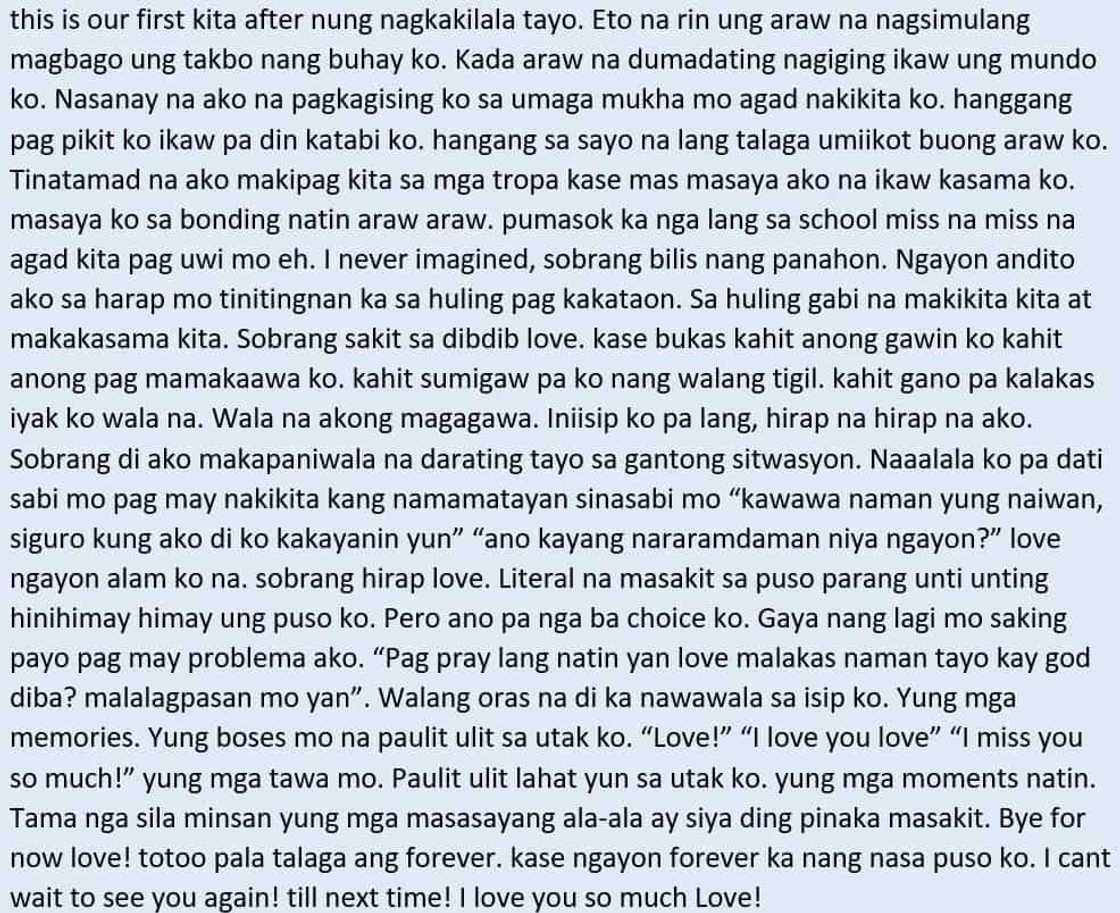 this is our first kita after nung nagkakilala tayo. Eto na rin ung araw na nagsimulang magbago ung takbo nang buhay ko. Kada araw na dumadating nagiging ikaw ung mundo ko. Nasanay na ako na pagkagising ko sa umaga mukha mo agad nakikita ko. hanggang pag pikit ko ikaw pa din katabi ko. hangang sa sayo na lang talaga umiikot buong araw ko. Tinatamad na ako makipag kita sa mga tropa kase mas masaya ako na ikaw kasama ko. masaya ko sa bonding natin araw araw. pumasok ka nga lang sa school miss na miss na agad kita pag uwi mo eh. I never imagined, sobrang bilis nang panahon. Ngayon andito ako sa harap mo tinitingnan ka sa huling pag kakataon. Sa huling gabi na makikita kita at makakasama kita. Sobrang sakit sa dibdib love. kase bukas kahit anong gawin ko kahit anong pag mamakaawa ko. kahit sumigaw pa ko nang walang tigil. kahit gano pa kalakas iyak ko wala na. Wala na akong magagawa. Iniisip ko pa lang, hirap na hirap na ako. Sobrang di ako makapaniwala na darating tayo sa gantong sitwasyon. Naaalala ko pa dati sabi mo pag may nakikita kang namamatayan sinasabi mo “kawawa naman yung naiwan, siguro kung ako di ko kakayanin yun” “ano kayang nararamdaman niya ngayon?” love ngayon alam ko na. sobrang hirap love. Literal na masakit sa puso parang unti unting hinihimay himay ung puso ko. Pero ano pa nga ba choice ko. Gaya nang lagi mo saking payo pag may problema ako. “Pag pray lang natin yan love malakas naman tayo kay god diba? malalagpasan mo yan”. Walang oras na di ka nawawala sa isip ko. Yung mga memories. Yung boses mo na paulit ulit sa utak ko. “Love!” “I love you love” “I miss you so much!” yung mga tawa mo. Paulit ulit lahat yun sa utak ko. yung mga moments natin. Tama nga sila minsan yung mga masasayang ala-ala ay siya ding pinaka masakit. Bye for now love! totoo pala talaga ang forever. kase ngayon forever ka nang nasa puso ko. I cant wait to see you again! till next time! I love you so much Love!